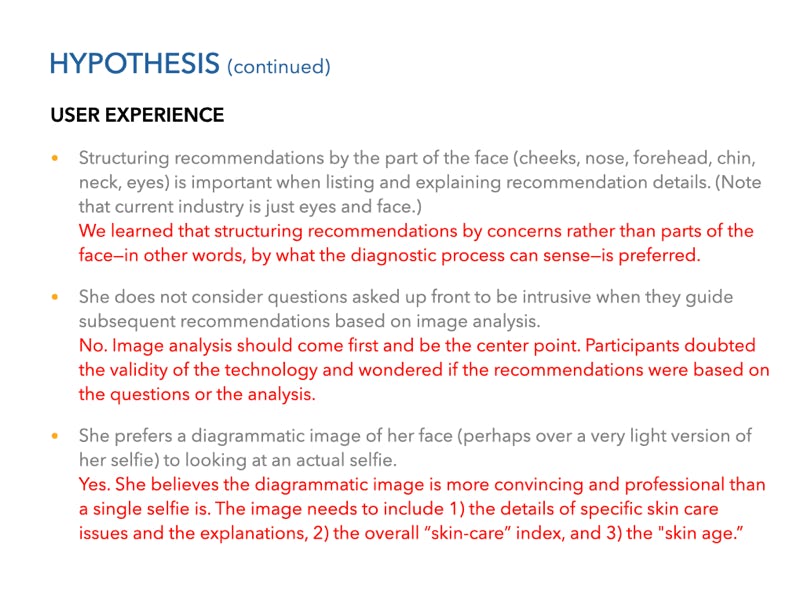 HYPOTHESIS (continued)

USER EXPERIENCE

• Structuring recommendations by the part of the face (cheeks, nose, forehead, chin, neck, eyes) is important when listing and explaining recommendation details. (Note that current industry is just eyes and face.)
We learned that structuring recommendations by concerns rather than parts of the face—in other words, by what the diagnostic process can sense—is preferred.

• She does not consider questions asked up front to be intrusive when they guide subsequent recommendations based on image analysis.
No. Image analysis should come first and be the center point. Participants doubted the validity of the technology and wondered if the recommendations were based on the questions or the analysis.

• She prefers a diagrammatic image of her face (perhaps over a very light version of her selfie) to looking at an actual selfie.
Yes. She believes the diagrammatic image is more convincing and professional than a single selfie is. The image needs to include 1) the details of specific skin care issues and the explanations, 2) the overall "skin-care" index, and 3) the "skin age."